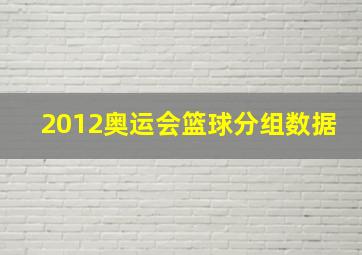 2012奥运会篮球分组数据